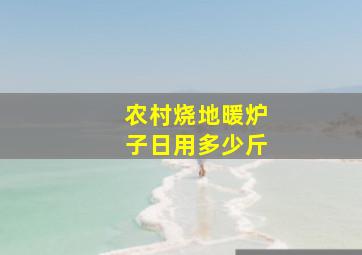 农村烧地暖炉子日用多少斤